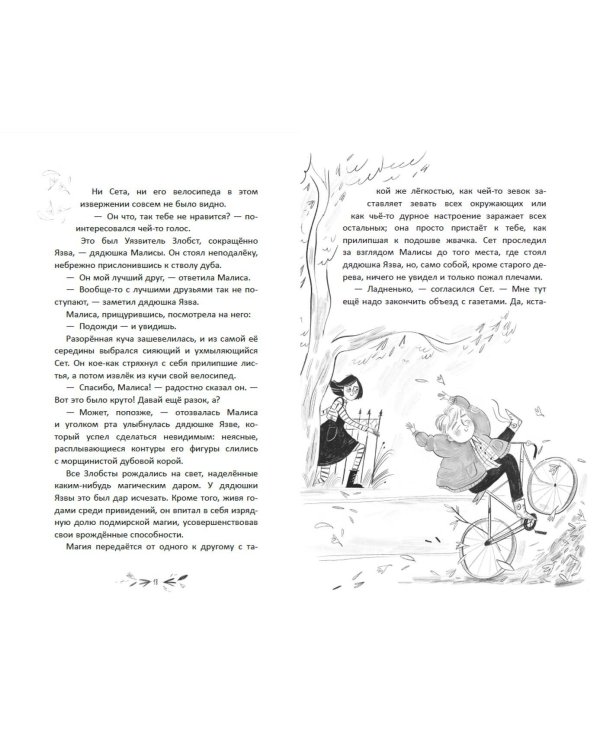 Ни Сета, ни его велосипеда в этом извержении совсем не было видно.

— Он что, так тебе не нравится? — поинтересовался чей-то голос.

Это был Уязвитель Злобст, сокращённо Язва, — дядюшка Малисы. Он стоял неподалёку, небрежно прислонившись к стволу дуба.

— Он мой лучший друг, — ответила Малиса.

— Вообще-то с лучшими друзьями так не поступают, — заметил дядюшка Язва.

Малиса, прищурившись, посмотрела на него:

— Подожди — и увидишь.

Разорённая куча зашевелилась, и из самой её середины выбрался сияющий и ухмыляющийся Сет. Он кое-как стряхнул с себя прилипшие листья, а потом извлёк из кучи свой велосипед.

— Спасибо, Малиса! — радостно сказал он. — Вот это было круто! Давай ещё разок, а?

— Может, попозже, — отозвалась Малиса и уголком рта улыбнулась дядюшке Язве, который успел сделаться невидимым: неясные, расплывающиеся контуры его фигуры слились с морщинистой дубовой корой.

Все Злобсты рождались на свет, наделённые каким-нибудь магическим даром. У дядюшки Язвы это был дар исчезать. Кроме того, живя годами среди привидений, он впитал в себя изрядную долю подмирской магии, усовершенствовав свои врождённые способности.

Магия передаётся от одного к другому с такой же лёгкостью, как чей-то зевок заставляет зевать всех окружающих или как чьё-то дурное настроение заражает всех остальных; она просто пристаёт к тебе, как прилипшая к подошве жвачка. Сет проследил за взглядом Малисы до того места, где стоял дядюшка Язва, но, само собой, кроме старого дерева, ничего не увидел и только пожал плечами.

— Ладненько, — согласился Сет. — Мне тут ещё надо закончить объезд с газетами. Да, кста-